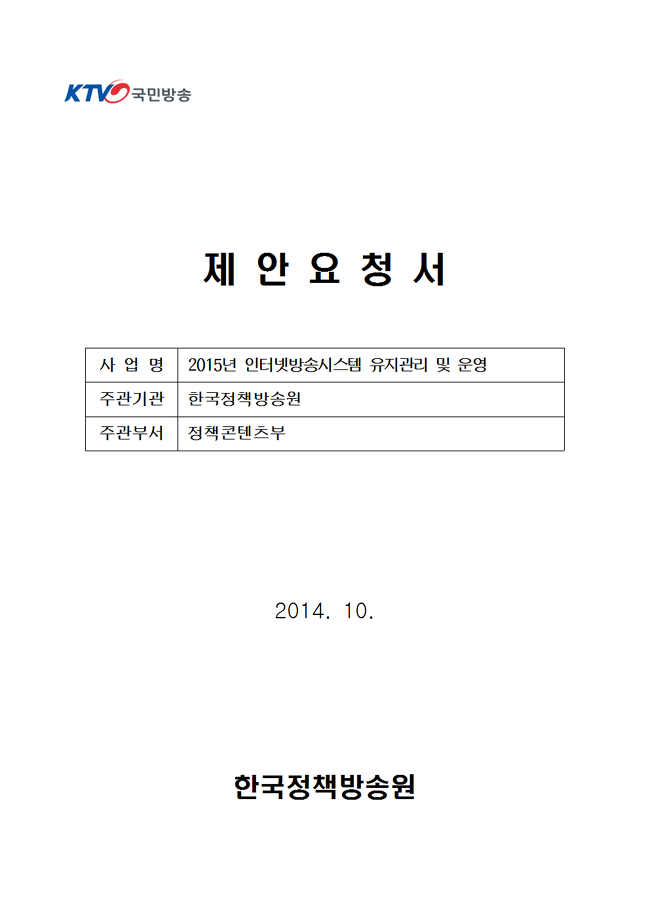 KTV 국민방송

제 안 요 청 서

| 사 업 명 | 2015년 인터넷방송시스템 유지관리 및 운영 |
|---|---|
| 주관기관 | 한국정책방송원 |
| 주관부서 | 정책콘텐츠부 |

2014. 10.

한국정책방송원